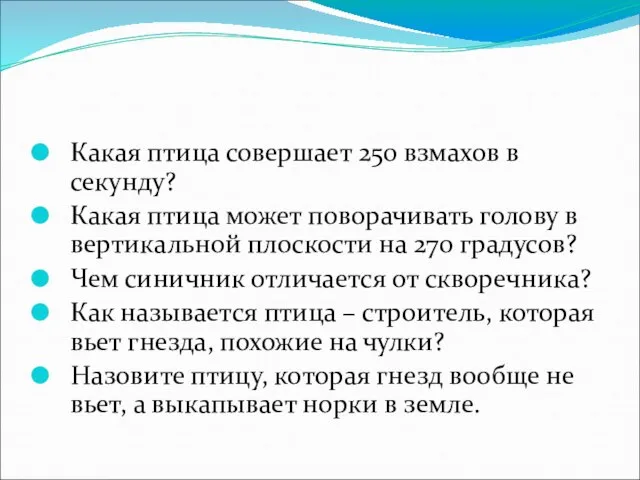 Какая птица совершает 250 взмахов в секунду?

Какая птица может поворачивать голову в вертикальной плоскости на 270 градусов?

Чем синичник отличается от скворечника?

Как называется птица – строитель, которая вьет гнезда, похожие на чулки?

Назовите птицу, которая гнезд вообще не вьет, а выкапывает норки в земле.